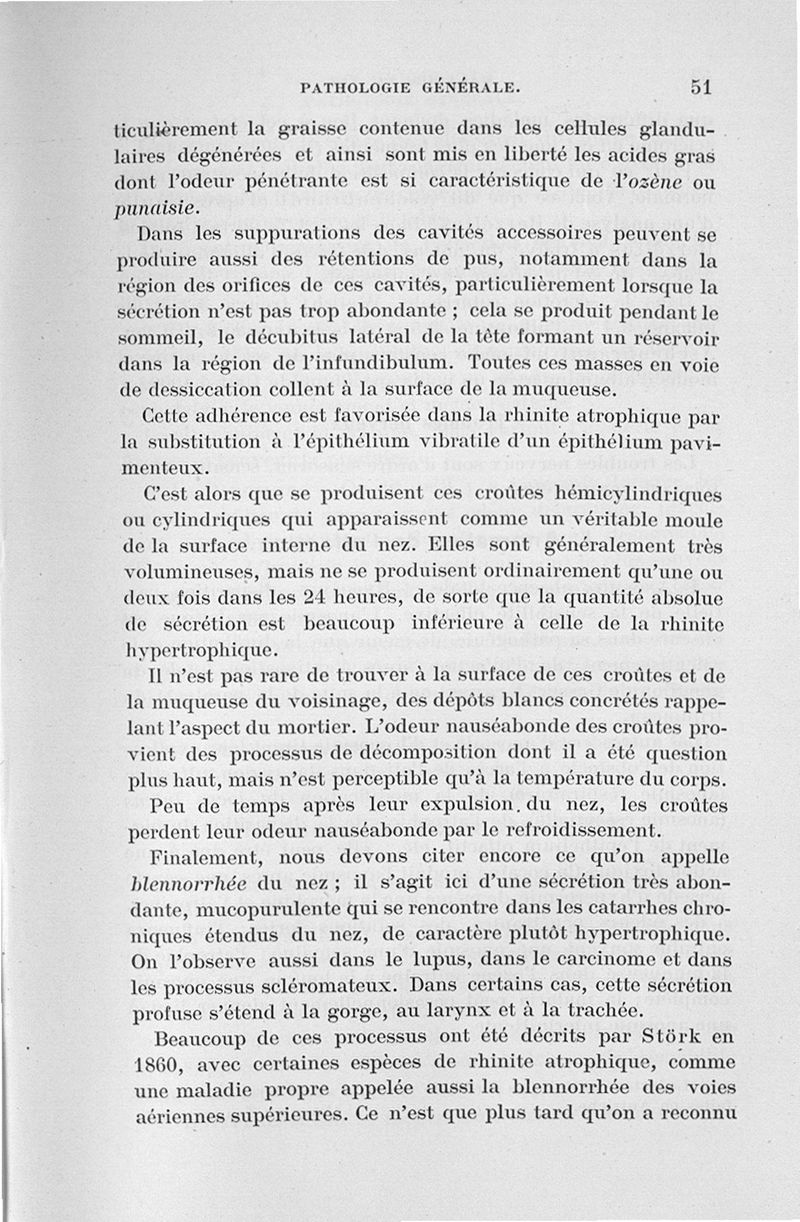 PATHOLOGIE GÉNÉRALE. 51

ticulièrement la graisse contenue dans les cellules glandulaires dégénérées et ainsi sont mis en liberté les acides gras dont l'odeur pénétrante est si caractéristique de l'ozène ou punaisie.

Dans les suppurations des cavités accessoires peuvent se produire aussi des rétentions de pus, notamment dans la région des orifices de ces cavités, particulièrement lorsque la sécrétion n'est pas trop abondante ; cela se produit pendant le sommeil, le décubitus latéral de la tête formant un réservoir dans la région de l'infundibulum. Toutes ces masses en voie de dessiccation collent à la surface de la muqueuse.

Cette adhérence est favorisée dans la rhinite atrophique par la substitution à l'épithélium vibratile d'un épithélium pavimenteux.

C'est alors que se produisent ces croûtes hémicylindriques ou cylindriques qui apparaissent comme un véritable moule de la surface interne du nez. Elles sont généralement très volumineuses, mais ne se produisent ordinairement qu'une ou deux fois dans les 24 heures, de sorte que la quantité absolue de sécrétion est beaucoup inférieure à celle de la rhinite hypertrophique.

Il n'est pas rare de trouver à la surface de ces croûtes et de la muqueuse du voisinage, des dépôts blancs concrétés rappelant l'aspect du mortier. L'odeur nauséabonde des croûtes provient des processus de décomposition dont il a été question plus haut, mais n'est perceptible qu'à la température du corps.

Peu de temps après leur expulsion du nez, les croûtes perdent leur odeur nauséabonde par le refroidissement.

Finalement, nous devons citer encore ce qu'on appelle blennorrhée du nez ; il s'agit ici d'une sécrétion très abondante, mucopurulente qui se rencontre dans les catarrhes chroniques étendus du nez, de caractère plutôt hypertrophique. On l'observe aussi dans le lupus, dans le carcinome et dans les processus scléromateux. Dans certains cas, cette sécrétion profuse s'étend à la gorge, au larynx et à la trachée.

Beaucoup de ces processus ont été décrits par Störk en 1860, avec certaines espèces de rhinite atrophique, comme une maladie propre appelée aussi la blennorrhée des voies aériennes supérieures. Ce n'est que plus tard qu'on a reconnu